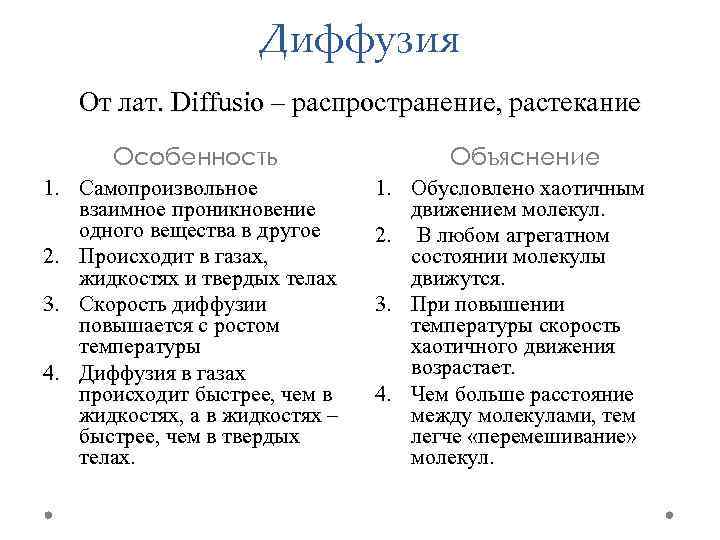 Диффузия

От лат. Diffusio – распространение, растекание

Особенность

1. Самопроизвольное взаимное проникновение одного вещества в другое
2. Происходит в газах, жидкостях и твердых телах
3. Скорость диффузии повышается с ростом температуры
4. Диффузия в газах происходит быстрее, чем в жидкостях, а в жидкостях – быстрее, чем в твердых телах.

Объяснение

1. Обусловлено хаотичным движением молекул.
2. В любом агрегатном состоянии молекулы движутся.
3. При повышении температуры скорость хаотичного движения возрастает.
4. Чем больше расстояние между молекулами, тем легче «перемешивание» молекул.